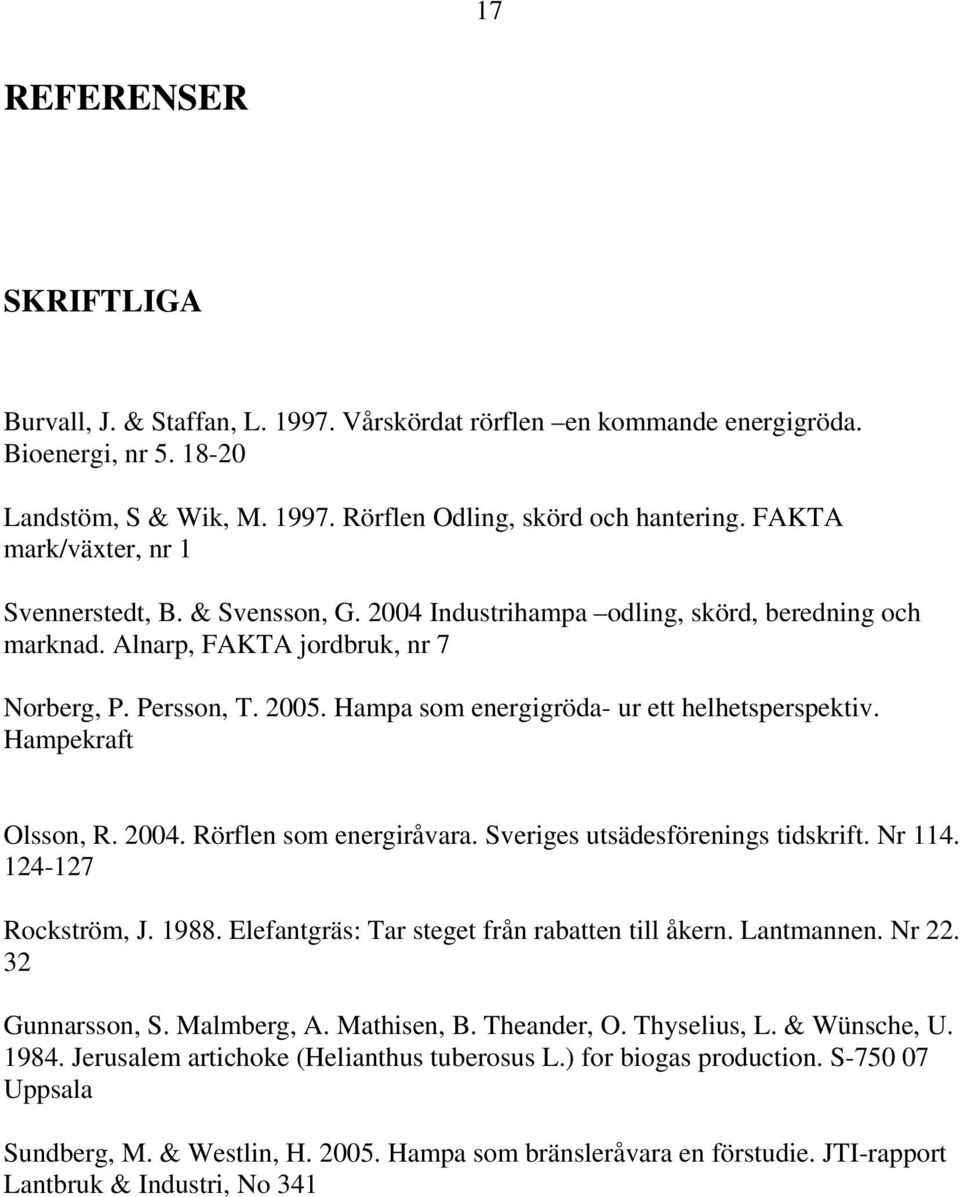 17

REFERENSER

SKRIFTLIGA

Burvall, J. & Staffan, L. 1997. Vårskördat rörflen –en kommande energigröda. Bioenergi, nr 5. 18-20

Landstöm, S & Wik, M. 1997. Rörflen Odling, skörd och hantering. FAKTA mark/växter, nr 1

Svennerstedt, B. & Svensson, G. 2004 Industrihampa –odling, skörd, beredning och marknad. Alnarp, FAKTA jordbruk, nr 7

Norberg, P. Persson, T. 2005. Hampa som energigröda- ur ett helhetsperspektiv. Hampekraft

Olsson, R. 2004. Rörflen som energiråvara. Sveriges utsädesförenings tidskrift. Nr 114. 124-127

Rockström, J. 1988. Elefantgräs: Tar steget från rabatten till åkern. Lantmannen. Nr 22. 32

Gunnarsson, S. Malmberg, A. Mathisen, B. Theander, O. Thyselius, L. & Wünsche, U. 1984. Jerusalem artichoke (Helianthus tuberosus L.) for biogas production. S-750 07 Uppsala

Sundberg, M. & Westlin, H. 2005. Hampa som bränsleråvara en förstudie. JTI-rapport Lantbruk & Industri, No 341